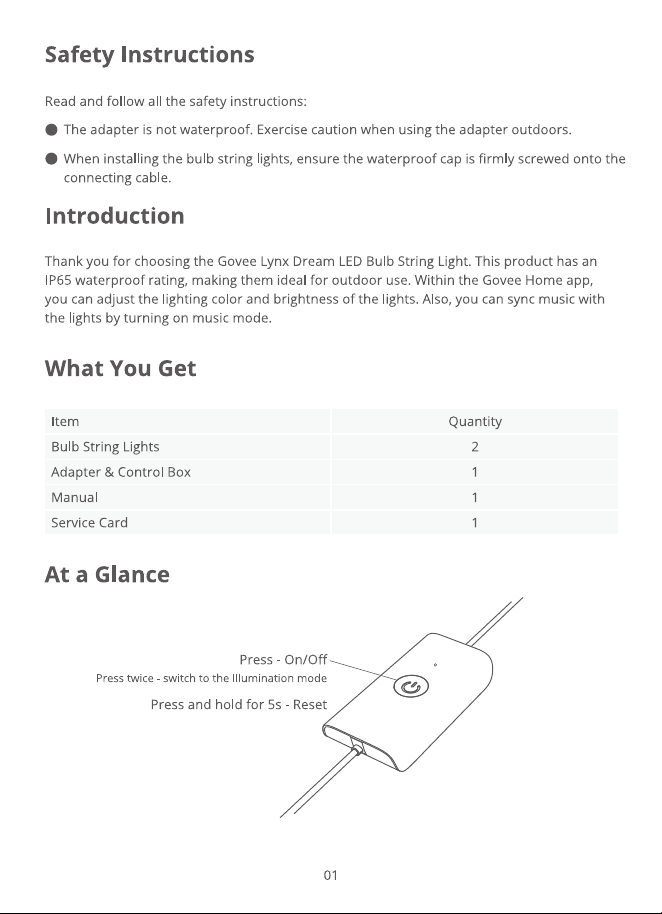 Safety Instructions

Read and follow all the safety instructions:

• The adapter is not waterproof. Exercise caution when using the adapter outdoors.

• When installing the bulb string lights, ensure the waterproof cap is firmly screwed onto the connecting cable.

Introduction

Thank you for choosing the Govee Lynx Dream LED Bulb String Light. This product has an IP65 waterproof rating, making them ideal for outdoor use. Within the Govee Home app, you can adjust the lighting color and brightness of the lights. Also, you can sync music with the lights by turning on music mode.

What You Get

| Item | Quantity |
|---|---|
| Bulb String Lights | 2 |
| Adapter & Control Box | 1 |
| Manual | 1 |
| Service Card | 1 |

At a Glance

Press - On/Off
Press twice - switch to the Illumination mode
Press and hold for 5s - Reset

01